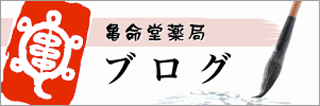 亀命堂薬局
ブログ